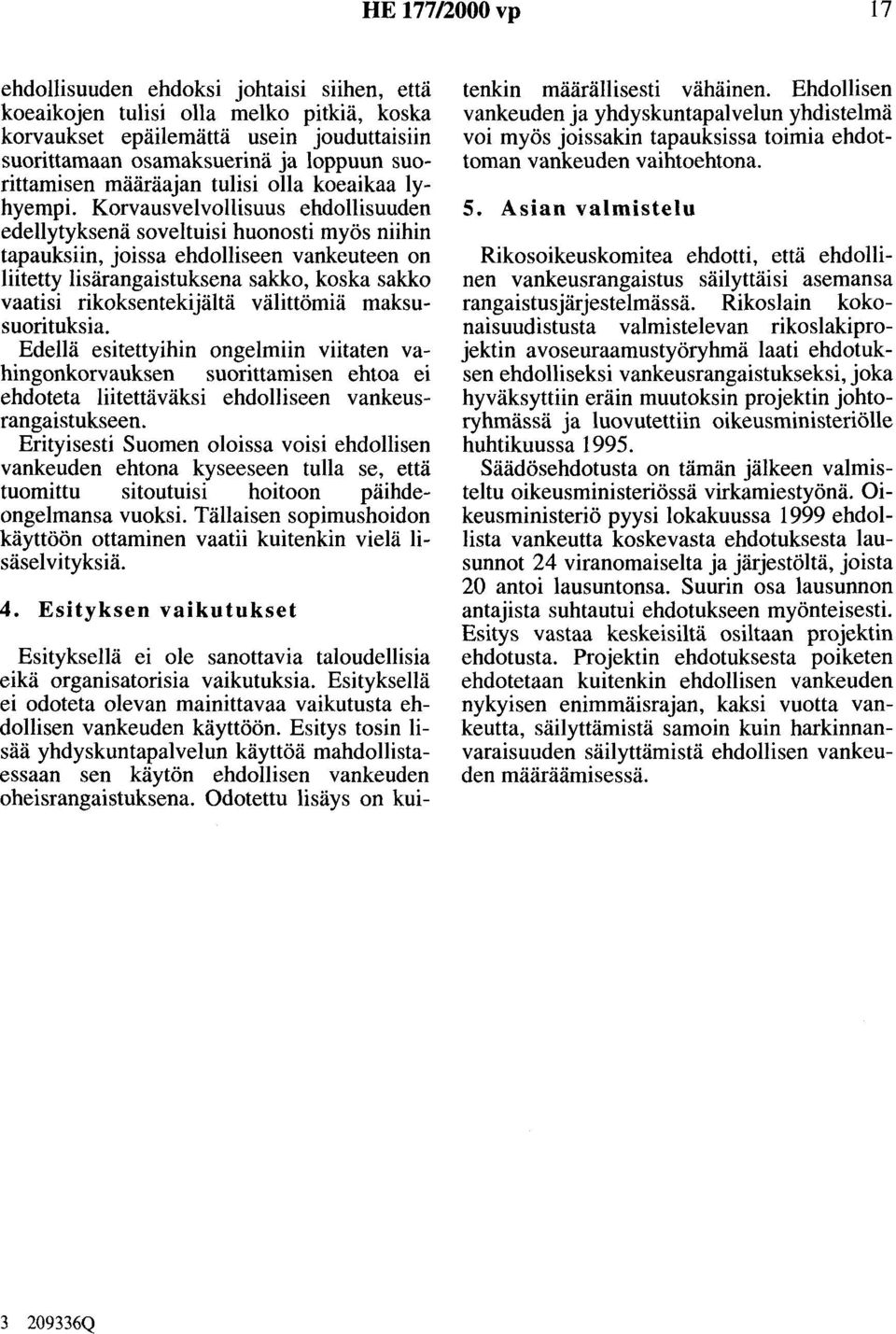 HE 177/2000 vp

17

ehdollisuuden ehdoksi johtaisi siihen, että koeaikojen tulisi olla melko pitkiä, koska korvaukset epäilemättä usein jouduttaisiin suorittamaan osamaksuerinä ja loppuun suorittamisen määräajan tulisi olla koeaikaa lyhyempi. Korvausvelvollisuus ehdollisuuden edellytyksenä soveltuisi huonosti myös niihin tapauksiin, joissa ehdolliseen vankeuteen on liitetty lisärangaistuksena sakko, koska sakko vaatisi rikoksentekijältä välittömiä maksusuorituksia.

Edellä esitettyihin ongelmiin viitaten vahingonkorvauksen suorittamisen ehtoa ei ehdoteta liitettäväksi ehdolliseen vankeusrangaistukseen.

Erityisesti Suomen oloissa voisi ehdollisen vankeuden ehtona kyseeseen tulla se, että tuomittu sitoutuisi hoitoon päihdeongelmansa vuoksi. Tällaisen sopimushoidon käyttöön ottaminen vaatii kuitenkin vielä lisäselvityksiä.

4. Esityksen vaikutukset

Esityksellä ei ole sanottavia taloudellisia eikä organisatorisia vaikutuksia. Esityksellä ei odoteta olevan mainittavaa vaikutusta ehdollisen vankeuden käyttöön. Esitys tosin lisää yhdyskuntapalvelun käyttöä mahdollistaessaan sen käytön ehdollisen vankeuden oheisrangaistuksena. Odotettu lisäys on kuitenkin määrällisesti vähäinen. Ehdollisen vankeuden ja yhdyskuntapalvelun yhdistelmä voi myös joissakin tapauksissa toimia ehdottoman vankeuden vaihtoehtona.

5. Asian valmistelu

Rikosoikeuskomitea ehdotti, että ehdollinen vankeusrangaistus säilyttäisi asemansa rangaistusjärjestelmässä. Rikoslain kokonaisuudistusta valmistelevan rikoslakiprojektin avoseuraamustyöryhmä laati ehdotuksen ehdolliseksi vankeusrangaistukseksi, joka hyväksyttiin eräin muutoksin projektin johtoryhmässä ja luovutettiin oikeusministeriölle huhtikuussa 1995.

Säädösehdotusta on tämän jälkeen valmisteltu oikeusministeriössä virkamiestyönä. Oikeusministeriö pyysi lokakuussa 1999 ehdollista vankeutta koskevasta ehdotuksesta lausunnot 24 viranomaiselta ja järjestöltä, joista 20 antoi lausuntonsa. Suurin osa lausunnon antajista suhtautui ehdotukseen myönteisesti. Esitys vastaa keskeisiltä osiltaan projektin ehdotusta. Projektin ehdotuksesta poiketen ehdotetaan kuitenkin ehdollisen vankeuden nykyisen enimmäisrajan, kaksi vuotta vankeutta, säilyttämistä samoin kuin harkinnanvaraisuuden säilyttämistä ehdollisen vankeuden määräämisessä.

3 209336Q